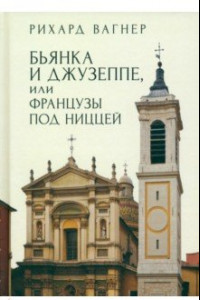 РИХАРД ВАГНЕР

БЬЯНКА И ДЖУЗЕППЕ, ИЛИ ФРАНЦУЗЫ ПОД НИЦЦЕЙ